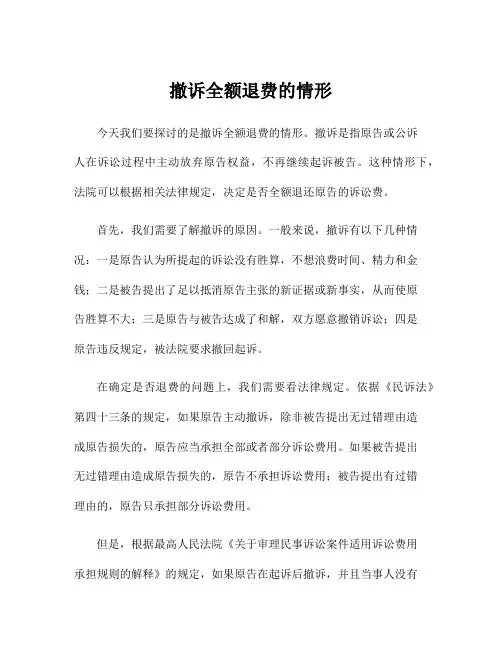 撤诉全额退费的情形

今天我们要探讨的是撤诉全额退费的情形。撤诉是指原告或公诉人在诉讼过程中主动放弃原告权益，不再继续起诉被告。这种情形下，法院可以根据相关法律规定，决定是否全额退还原告的诉讼费。

首先，我们需要了解撤诉的原因。一般来说，撤诉有以下几种情况：一是原告认为所提起的诉讼没有胜算，不想浪费时间、精力和金钱；二是被告提出了足以抵消原告主张的新证据或新事实，从而使原告胜算不大；三是原告与被告达成了和解，双方愿意撤销诉讼；四是原告违反规定，被法院要求撤回起诉。

在确定是否退费的问题上，我们需要看法律规定。依据《民诉法》第四十三条的规定，如果原告主动撤诉，除非被告提出无过错理由造成原告损失的，原告应当承担全部或者部分诉讼费用。如果被告提出无过错理由造成原告损失的，原告不承担诉讼费用；被告提出有过错理由的，原告只承担部分诉讼费用。

但是，根据最高人民法院《关于审理民事诉讼案件适用诉讼费用承担规则的解释》的规定，如果原告在起诉后撤诉，并且当事人没有